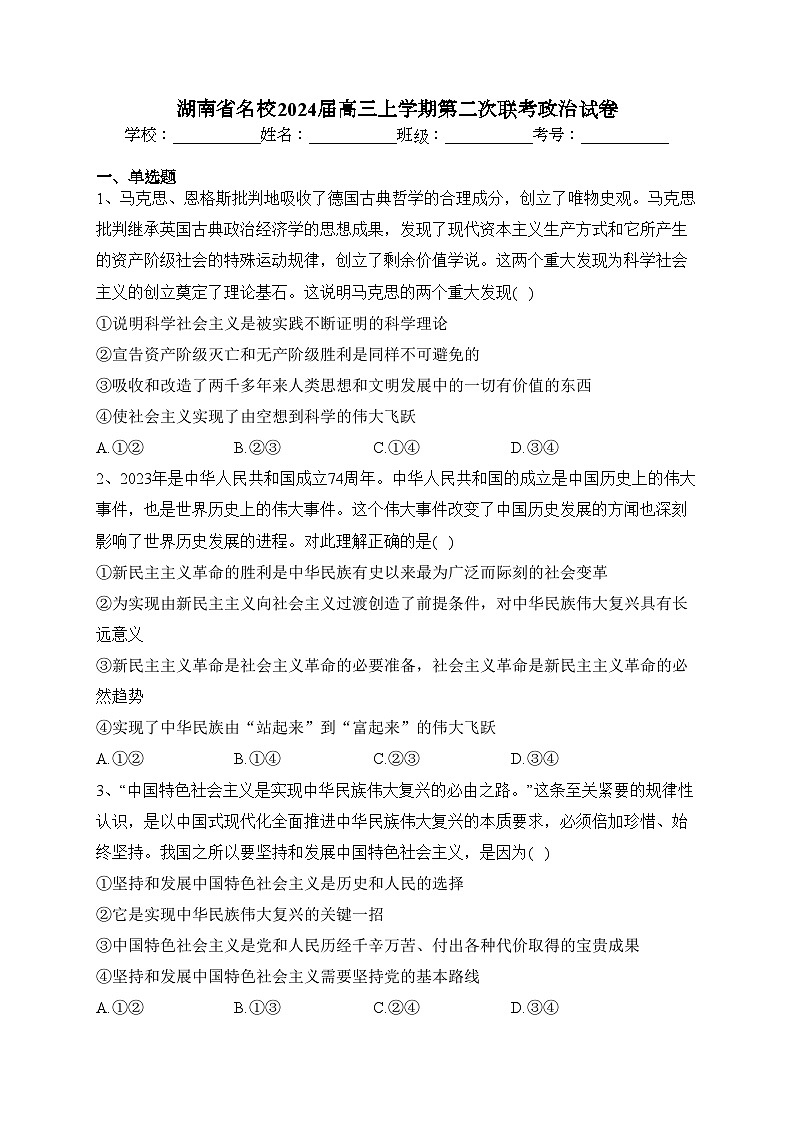 湖南省名校2024届高三上学期第二次联考政治试卷

学校：___________姓名：___________班级：___________考号：___________

一、单选题

1、马克思、恩格斯批判地吸收了德国古典哲学的合理成分，创立了唯物史观。马克思批判继承英国古典政治经济学的思想成果，发现了现代资本主义生产方式和它所产生的资产阶级社会的特殊运动规律，创立了剩余价值学说。这两个重大发现为科学社会主义的创立奠定了理论基石。这说明马克思的两个重大发现( )

①说明科学社会主义是被实践不断证明的科学理论

②宣告资产阶级灭亡和无产阶级胜利是同样不可避免的

③吸收和改造了两千多年来人类思想和文明发展中的一切有价值的东西

④使社会主义实现了由空想到科学的伟大飞跃

A.①②　　B.②③　　C.①④　　D.③④

2、2023年是中华人民共和国成立74周年。中华人民共和国的成立是中国历史上的伟大事件，也是世界历史上的伟大事件。这个伟大事件改变了中国历史发展的方闻也深刻影响了世界历史发展的进程。对此理解正确的是( )

①新民主主义革命的胜利是中华民族有史以来最为广泛而际刻的社会变革

②为实现由新民主主义向社会主义过渡创造了前提条件，对中华民族伟大复兴具有长远意义

③新民主主义革命是社会主义革命的必要准备，社会主义革命是新民主主义革命的必然趋势

④实现了中华民族由“站起来”到“富起来”的伟大飞跃

A.①②　　B.①④　　C.②③　　D.③④

3、“中国特色社会主义是实现中华民族伟大复兴的必由之路。”这条至关紧要的规律性认识，是以中国式现代化全面推进中华民族伟大复兴的本质要求，必须倍加珍惜、始终坚持。我国之所以要坚持和发展中国特色社会主义，是因为( )

①坚持和发展中国特色社会主义是历史和人民的选择

②它是实现中华民族伟大复兴的关键一招

③中国特色社会主义是党和人民历经千辛万苦、付出各种代价取得的宝贵成果

④坚持和发展中国特色社会主义需要坚持党的基本路线

A.①②　　B.①③　　C.②④　　D.③④